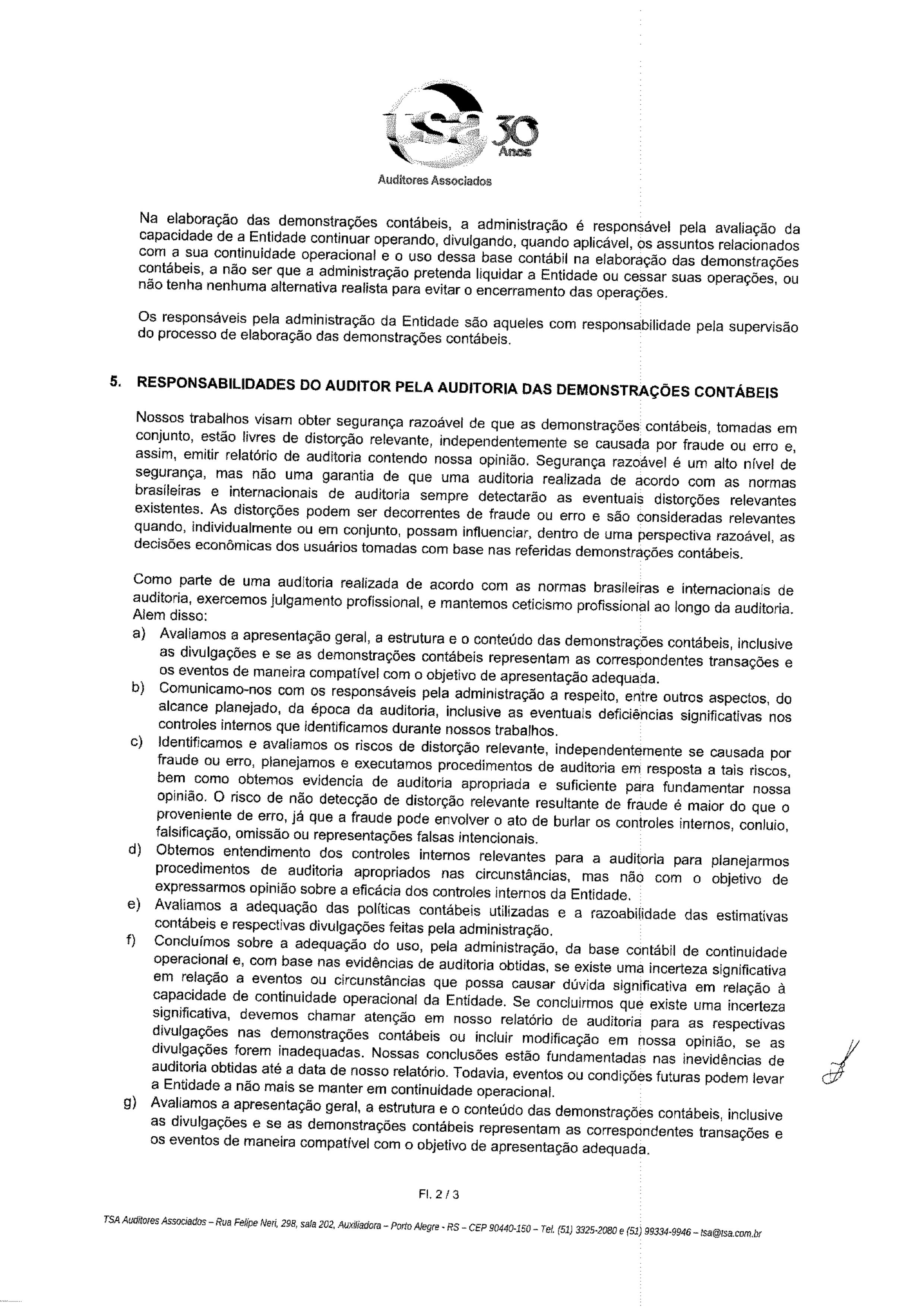 tsa 30 Anos
Auditores Associados

Na elaboração das demonstrações contábeis, a administração é responsável pela avaliação da capacidade de a Entidade continuar operando, divulgando, quando aplicável, os assuntos relacionados com a sua continuidade operacional e o uso dessa base contábil na elaboração das demonstrações contábeis, a não ser que a administração pretenda liquidar a Entidade ou cessar suas operações, ou não tenha nenhuma alternativa realista para evitar o encerramento das operações.

Os responsáveis pela administração da Entidade são aqueles com responsabilidade pela supervisão do processo de elaboração das demonstrações contábeis.

5. RESPONSABILIDADES DO AUDITOR PELA AUDITORIA DAS DEMONSTRAÇÕES CONTÁBEIS

Nossos trabalhos visam obter segurança razoável de que as demonstrações contábeis, tomadas em conjunto, estão livres de distorção relevante, independentemente se causada por fraude ou erro e, assim, emitir relatório de auditoria contendo nossa opinião. Segurança razoável é um alto nível de segurança, mas não uma garantia de que uma auditoria realizada de acordo com as normas brasileiras e internacionais de auditoria sempre detectarão as eventuais distorções relevantes existentes. As distorções podem ser decorrentes de fraude ou erro e são consideradas relevantes quando, individualmente ou em conjunto, possam influenciar, dentro de uma perspectiva razoável, as decisões econômicas dos usuários tomadas com base nas referidas demonstrações contábeis.

Como parte de uma auditoria realizada de acordo com as normas brasileiras e internacionais de auditoria, exercemos julgamento profissional, e mantemos ceticismo profissional ao longo da auditoria. Alem disso:
a) Avaliamos a apresentação geral, a estrutura e o conteúdo das demonstrações contábeis, inclusive as divulgações e se as demonstrações contábeis representam as correspondentes transações e os eventos de maneira compatível com o objetivo de apresentação adequada.
b) Comunicamo-nos com os responsáveis pela administração a respeito, entre outros aspectos, do alcance planejado, da época da auditoria, inclusive as eventuais deficiências significativas nos controles internos que identificamos durante nossos trabalhos.
c) Identificamos e avaliamos os riscos de distorção relevante, independentemente se causada por fraude ou erro, planejamos e executamos procedimentos de auditoria em resposta a tais riscos, bem como obtemos evidencia de auditoria apropriada e suficiente para fundamentar nossa opinião. O risco de não detecção de distorção relevante resultante de fraude é maior do que o proveniente de erro, já que a fraude pode envolver o ato de burlar os controles internos, conluio, falsificação, omissão ou representações falsas intencionais.
d) Obtemos entendimento dos controles internos relevantes para a auditoria para planejarmos procedimentos de auditoria apropriados nas circunstâncias, mas não com o objetivo de expressarmos opinião sobre a eficácia dos controles internos da Entidade.
e) Avaliamos a adequação das políticas contábeis utilizadas e a razoabilidade das estimativas contábeis e respectivas divulgações feitas pela administração.
f) Concluímos sobre a adequação do uso, pela administração, da base contábil de continuidade operacional e, com base nas evidências de auditoria obtidas, se existe uma incerteza significativa em relação a eventos ou circunstâncias que possa causar dúvida significativa em relação à capacidade de continuidade operacional da Entidade. Se concluirmos que existe uma incerteza significativa, devemos chamar atenção em nosso relatório de auditoria para as respectivas divulgações nas demonstrações contábeis ou incluir modificação em nossa opinião, se as divulgações forem inadequadas. Nossas conclusões estão fundamentadas nas inevidências de auditoria obtidas até a data de nosso relatório. Todavia, eventos ou condições futuras podem levar a Entidade a não mais se manter em continuidade operacional.
g) Avaliamos a apresentação geral, a estrutura e o conteúdo das demonstrações contábeis, inclusive as divulgações e se as demonstrações contábeis representam as correspondentes transações e os eventos de maneira compatível com o objetivo de apresentação adequada.

Fl. 2 / 3

TSA Auditores Associados – Rua Felipe Neri, 298, sala 202, Auxiliadora – Porto Alegre - RS – CEP 90440-150 – Tel. (51) 3325-2080 e (51) 99334-9946 – tsa@tsa.com.br